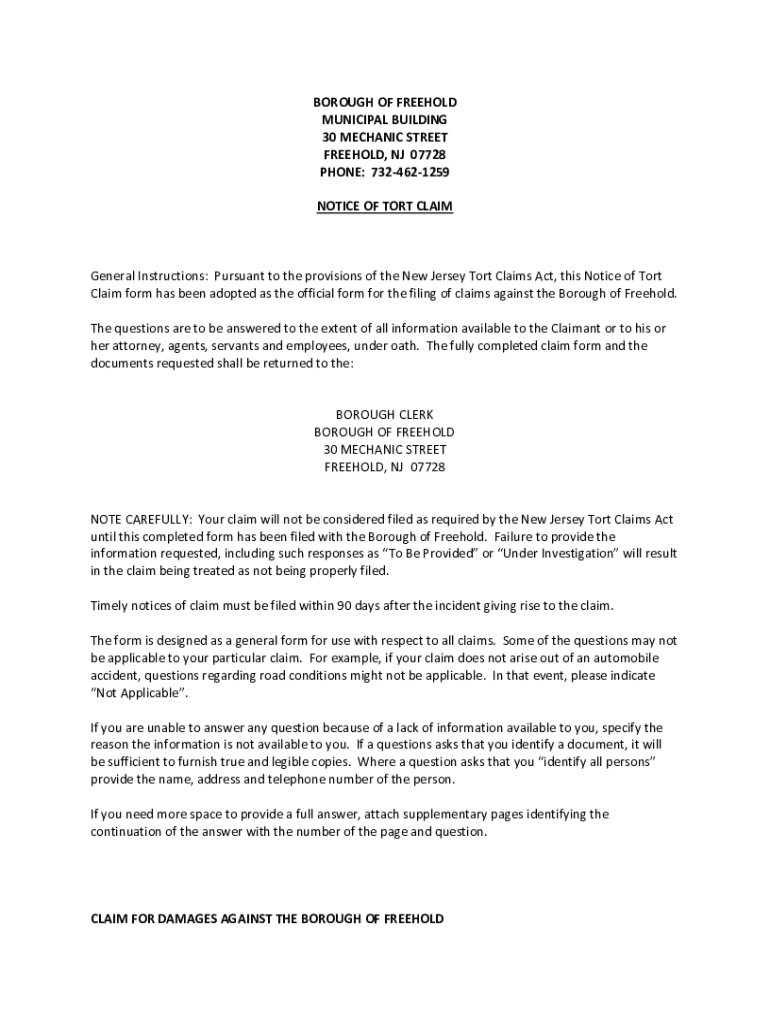 BOROUGH OF FREEHOLD
MUNICIPAL BUILDING
30 MECHANIC STREET
FREEHOLD, NJ 07728
PHONE: 732-462-1259

NOTICE OF TORT CLAIM

General Instructions: Pursuant to the provisions of the New Jersey Tort Claims Act, this Notice of Tort Claim form has been adopted as the official form for the filing of claims against the Borough of Freehold.

The questions are to be answered to the extent of all information available to the Claimant or to his or her attorney, agents, servants and employees, under oath. The fully completed claim form and the documents requested shall be returned to the:

BOROUGH CLERK
BOROUGH OF FREEHOLD
30 MECHANIC STREET
FREEHOLD, NJ 07728

NOTE CAREFULLY: Your claim will not be considered filed as required by the New Jersey Tort Claims Act until this completed form has been filed with the Borough of Freehold. Failure to provide the information requested, including such responses as "To Be Provided" or "Under Investigation" will result in the claim being treated as not being properly filed.

Timely notices of claim must be filed within 90 days after the incident giving rise to the claim.

The form is designed as a general form for use with respect to all claims. Some of the questions may not be applicable to your particular claim. For example, if your claim does not arise out of an automobile accident, questions regarding road conditions might not be applicable. In that event, please indicate "Not Applicable".

If you are unable to answer any question because of a lack of information available to you, specify the reason the information is not available to you. If a questions asks that you identify a document, it will be sufficient to furnish true and legible copies. Where a question asks that you "identify all persons" provide the name, address and telephone number of the person.

If you need more space to provide a full answer, attach supplementary pages identifying the continuation of the answer with the number of the page and question.

CLAIM FOR DAMAGES AGAINST THE BOROUGH OF FREEHOLD